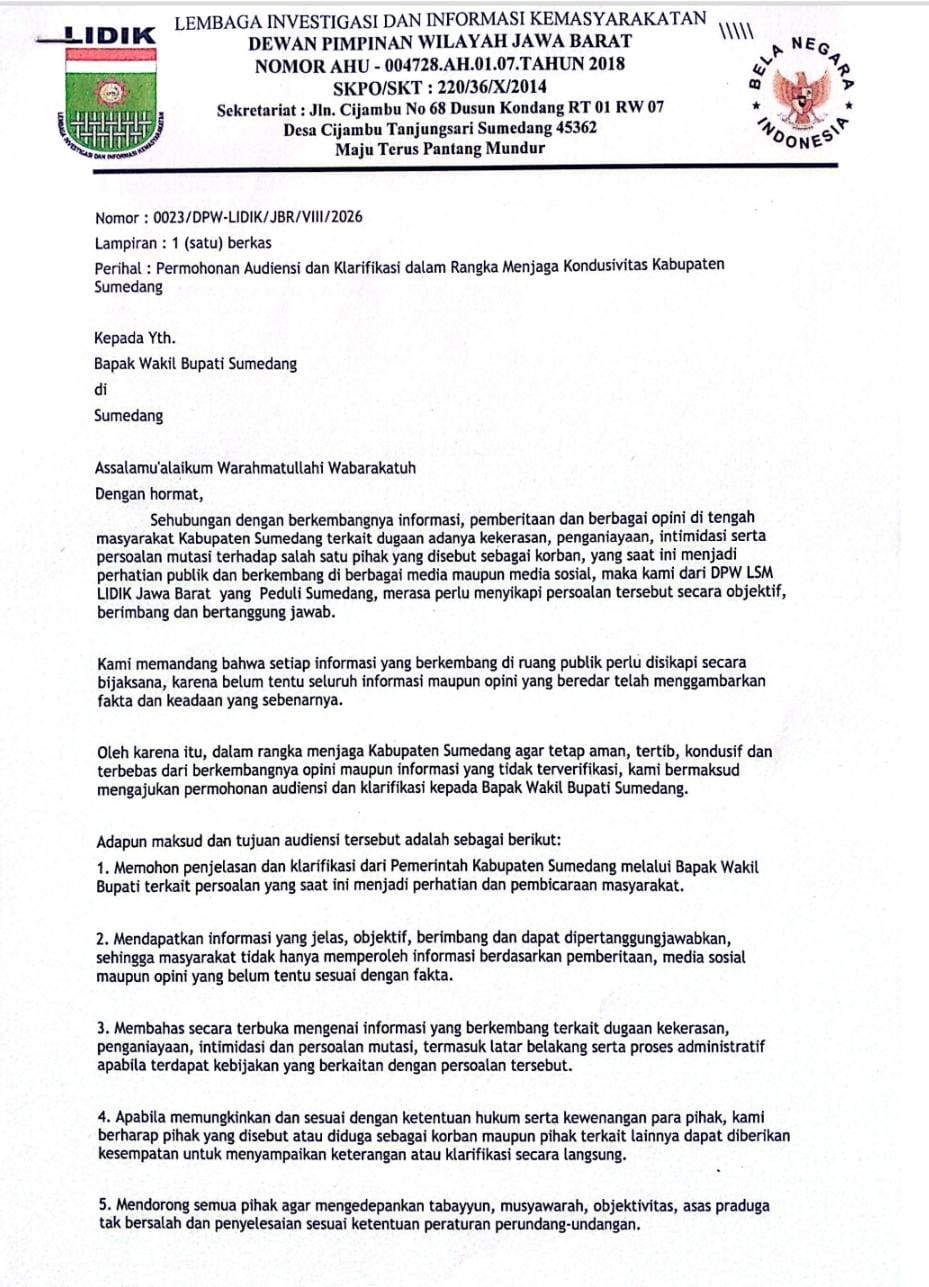 LIDIK

LEMBAGA INVESTIGASI DAN INFORMASI KEMASYARAKATAN

LEMBAGA INVESTIGASI DAN INFORMASI KEMASYARAKATAN
DEWAN PIMPINAN WILAYAH JAWA BARAT
NOMOR AHU - 004728.AH.01.07.TAHUN 2018
SKPO/SKT : 220/36/X/2014
Sekretariat : Jln. Cijambu No 68 Dusun Kondang RT 01 RW 07
Desa Cijambu Tanjungsari Sumedang 45362
Maju Terus Pantang Mundur

BELA NEGARA INDONESIA

Nomor : 0023/DPW-LIDIK/JBR/VIII/2026
Lampiran : 1 (satu) berkas
Perihal : Permohonan Audiensi dan Klarifikasi dalam Rangka Menjaga Kondusivitas Kabupaten Sumedang

Kepada Yth.
Bapak Wakil Bupati Sumedang
di
Sumedang

Assalamu'alaikum Warahmatullahi Wabarakatuh
Dengan hormat,

Sehubungan dengan berkembangnya informasi, pemberitaan dan berbagai opini di tengah masyarakat Kabupaten Sumedang terkait dugaan adanya kekerasan, penganiayaan, intimidasi serta persoalan mutasi terhadap salah satu pihak yang disebut sebagai korban, yang saat ini menjadi perhatian publik dan berkembang di berbagai media maupun media sosial, maka kami dari DPW LSM LIDIK Jawa Barat yang Peduli Sumedang, merasa perlu menyikapi persoalan tersebut secara objektif, berimbang dan bertanggung jawab.

Kami memandang bahwa setiap informasi yang berkembang di ruang publik perlu disikapi secara bijaksana, karena belum tentu seluruh informasi maupun opini yang beredar telah menggambarkan fakta dan keadaan yang sebenarnya.

Oleh karena itu, dalam rangka menjaga Kabupaten Sumedang agar tetap aman, tertib, kondusif dan terbebas dari berkembangnya opini maupun informasi yang tidak terverifikasi, kami bermaksud mengajukan permohonan audiensi dan klarifikasi kepada Bapak Wakil Bupati Sumedang.

Adapun maksud dan tujuan audiensi tersebut adalah sebagai berikut:
1. Memohon penjelasan dan klarifikasi dari Pemerintah Kabupaten Sumedang melalui Bapak Wakil Bupati terkait persoalan yang saat ini menjadi perhatian dan pembicaraan masyarakat.

2. Mendapatkan informasi yang jelas, objektif, berimbang dan dapat dipertanggungjawabkan, sehingga masyarakat tidak hanya memperoleh informasi berdasarkan pemberitaan, media sosial maupun opini yang belum tentu sesuai dengan fakta.

3. Membahas secara terbuka mengenai informasi yang berkembang terkait dugaan kekerasan, penganiayaan, intimidasi dan persoalan mutasi, termasuk latar belakang serta proses administratif apabila terdapat kebijakan yang berkaitan dengan persoalan tersebut.

4. Apabila memungkinkan dan sesuai dengan ketentuan hukum serta kewenangan para pihak, kami berharap pihak yang disebut atau diduga sebagai korban maupun pihak terkait lainnya dapat diberikan kesempatan untuk menyampaikan keterangan atau klarifikasi secara langsung.

5. Mendorong semua pihak agar mengedepankan tabayyun, musyawarah, objektivitas, asas praduga tak bersalah dan penyelesaian sesuai ketentuan peraturan perundang-undangan.